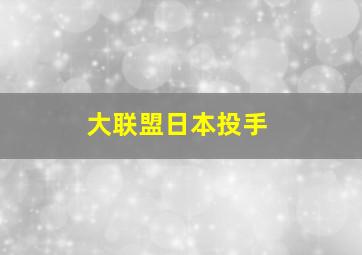 大联盟日本投手